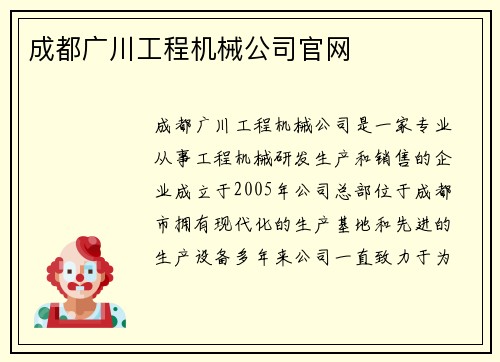 成都广川工程机械公司官网

成都广川工程机械公司是一家专业从事工程机械研发生产和销售的企业成立于2005年公司总部位于成都市拥有现代化的生产基地和先进的生产设备多年来公司一直致力于为